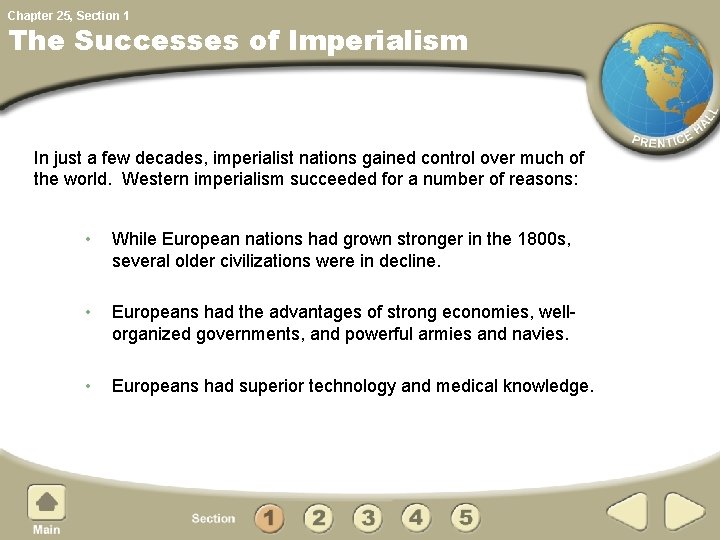 Chapter 25, Section 1
The Successes of Imperialism

PRENTICE HALL

In just a few decades, imperialist nations gained control over much of the world. Western imperialism succeeded for a number of reasons:

• While European nations had grown stronger in the 1800s, several older civilizations were in decline.

• Europeans had the advantages of strong economies, well-organized governments, and powerful armies and navies.

• Europeans had superior technology and medical knowledge.

Main

Section 1 2 3 4 5